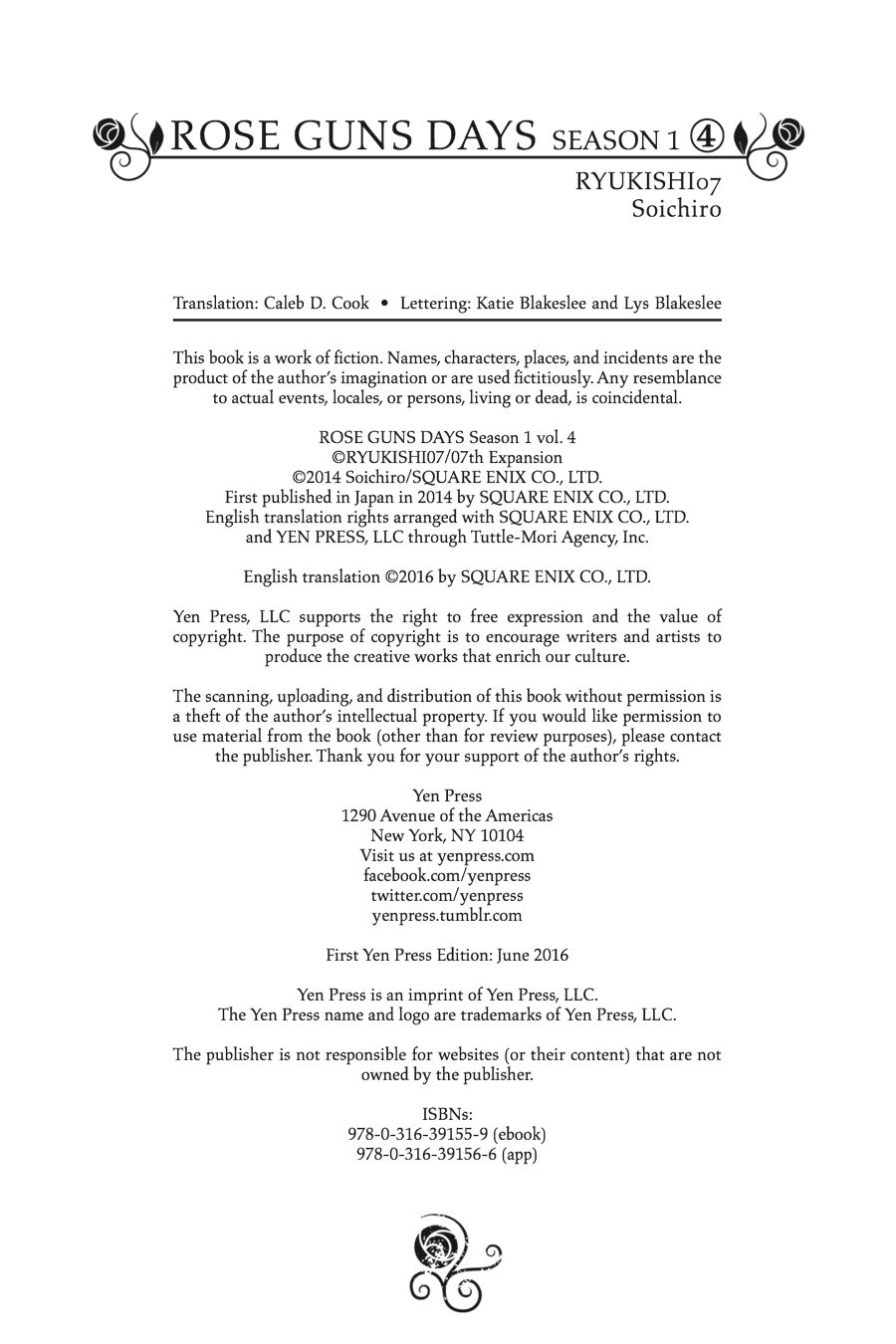 ROSE GUNS DAYS SEASON 1 ④
RYUKISHI07
Soichiro

Translation: Caleb D. Cook • Lettering: Katie Blakeslee and Lys Blakeslee

This book is a work of fiction. Names, characters, places, and incidents are the product of the author's imagination or are used fictitiously. Any resemblance to actual events, locales, or persons, living or dead, is coincidental.

ROSE GUNS DAYS Season 1 vol. 4
©RYUKISHI07/07th Expansion
©2014 Soichiro/SQUARE ENIX CO., LTD.
First published in Japan in 2014 by SQUARE ENIX CO., LTD.
English translation rights arranged with SQUARE ENIX CO., LTD. and YEN PRESS, LLC through Tuttle-Mori Agency, Inc.

English translation ©2016 by SQUARE ENIX CO., LTD.

Yen Press, LLC supports the right to free expression and the value of copyright. The purpose of copyright is to encourage writers and artists to produce the creative works that enrich our culture.

The scanning, uploading, and distribution of this book without permission is a theft of the author's intellectual property. If you would like permission to use material from the book (other than for review purposes), please contact the publisher. Thank you for your support of the author's rights.

Yen Press
1290 Avenue of the Americas
New York, NY 10104
Visit us at yenpress.com
facebook.com/yenpress
twitter.com/yenpress
yenpress.tumblr.com

First Yen Press Edition: June 2016

Yen Press is an imprint of Yen Press, LLC.
The Yen Press name and logo are trademarks of Yen Press, LLC.

The publisher is not responsible for websites (or their content) that are not owned by the publisher.

ISBNs:
978-0-316-39155-9 (ebook)
978-0-316-39156-6 (app)